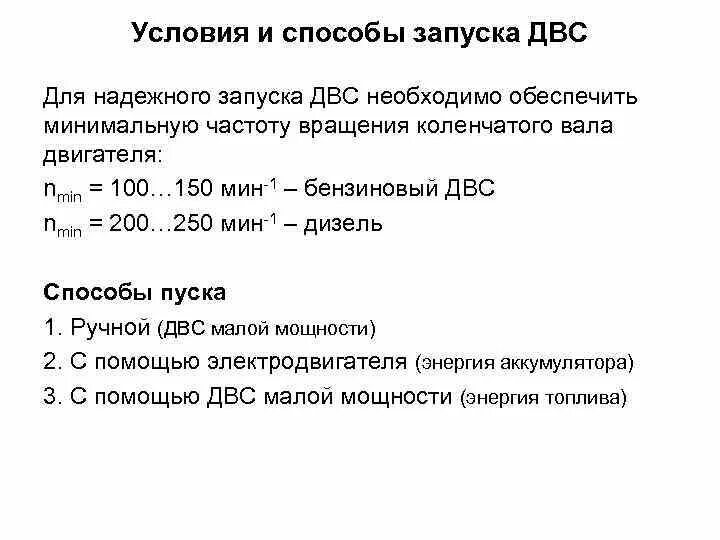 Условия и способы запуска ДВС

Для надежного запуска ДВС необходимо обеспечить минимальную частоту вращения коленчатого вала двигателя:

$n_{min}$ = 100…150 мин$^{-1}$ – бензиновый ДВС
$n_{min}$ = 200…250 мин$^{-1}$ – дизель

Способы пуска

1. Ручной (ДВС малой мощности)
2. С помощью электродвигателя (энергия аккумулятора)
3. С помощью ДВС малой мощности (энергия топлива)